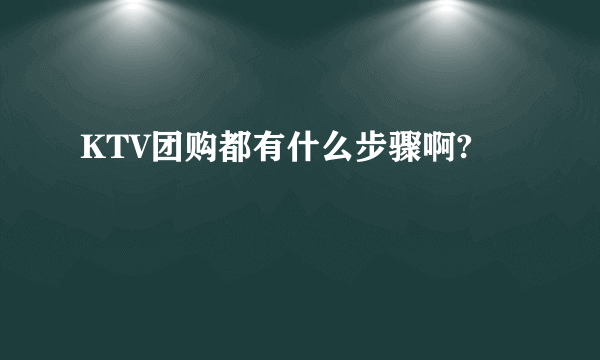 KTV团购都有什么步骤啊?